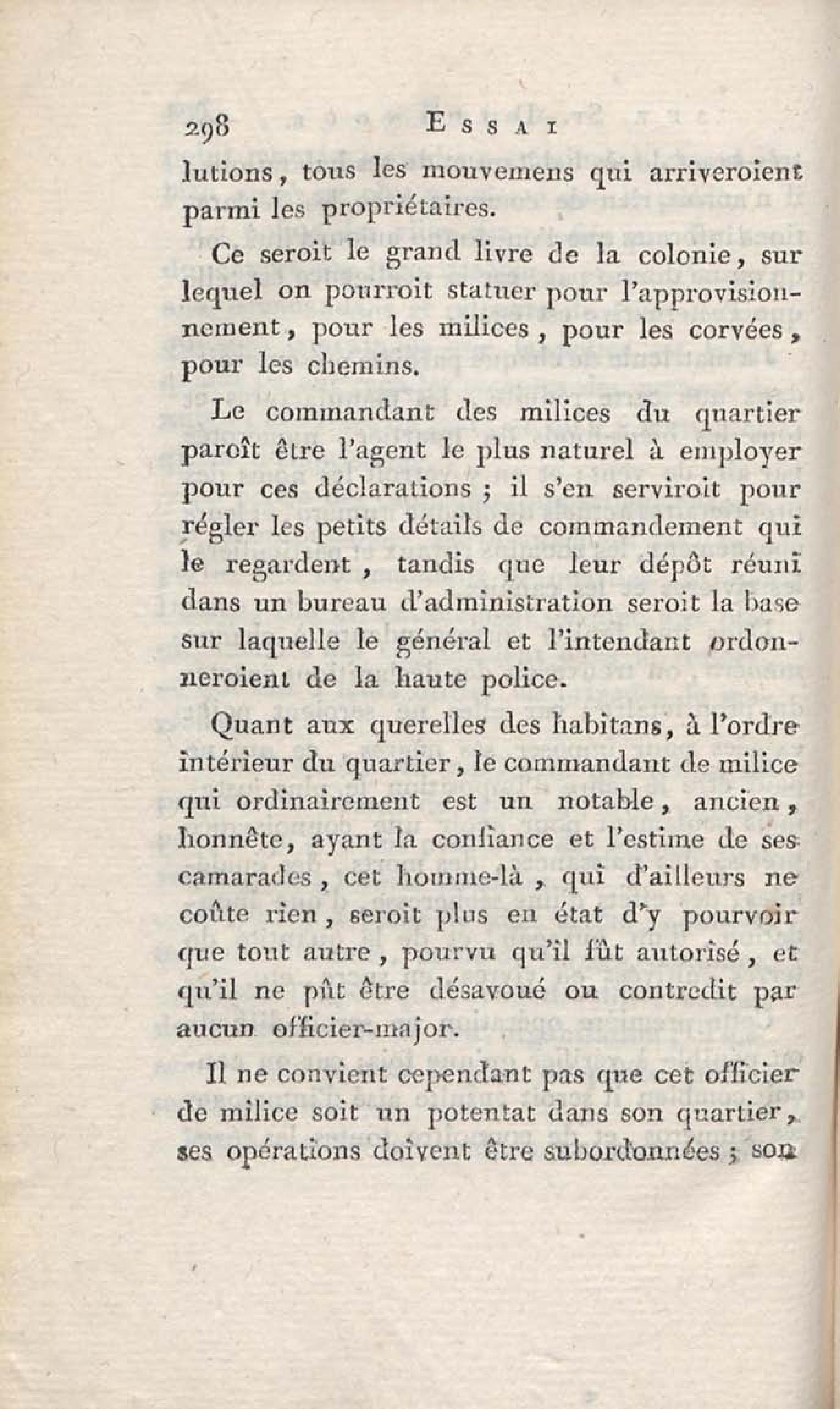 298 ESSAI

lutions, tous les mouvemens qui arriveroient parmi les propriétaires.

Ce seroit le grand livre de la colonie, sur lequel on pourroit statuer pour l'approvisionnement, pour les milices, pour les corvées, pour les chemins.

Le commandant des milices du quartier paroît être l'agent le plus naturel à employer pour ces déclarations ; il s'en serviroit pour régler les petits détails de commandement qui le regardent, tandis que leur dépôt réuni dans un bureau d'administration seroit la base sur laquelle le général et l'intendant ordonneroient de la haute police.

Quant aux querelles des habitans, à l'ordre intérieur du quartier, le commandant de milice qui ordinairement est un notable, ancien, honnête, ayant la confiance et l'estime de ses camarades, cet homme-là, qui d'ailleurs ne coûte rien, seroit plus en état d'y pourvoir que tout autre, pourvu qu'il fût autorisé, et qu'il ne pût être désavoué ou contredit par aucun officier-major.

Il ne convient cependant pas que cet officier de milice soit un potentat dans son quartier, ses opérations doivent être subordonnées ; son